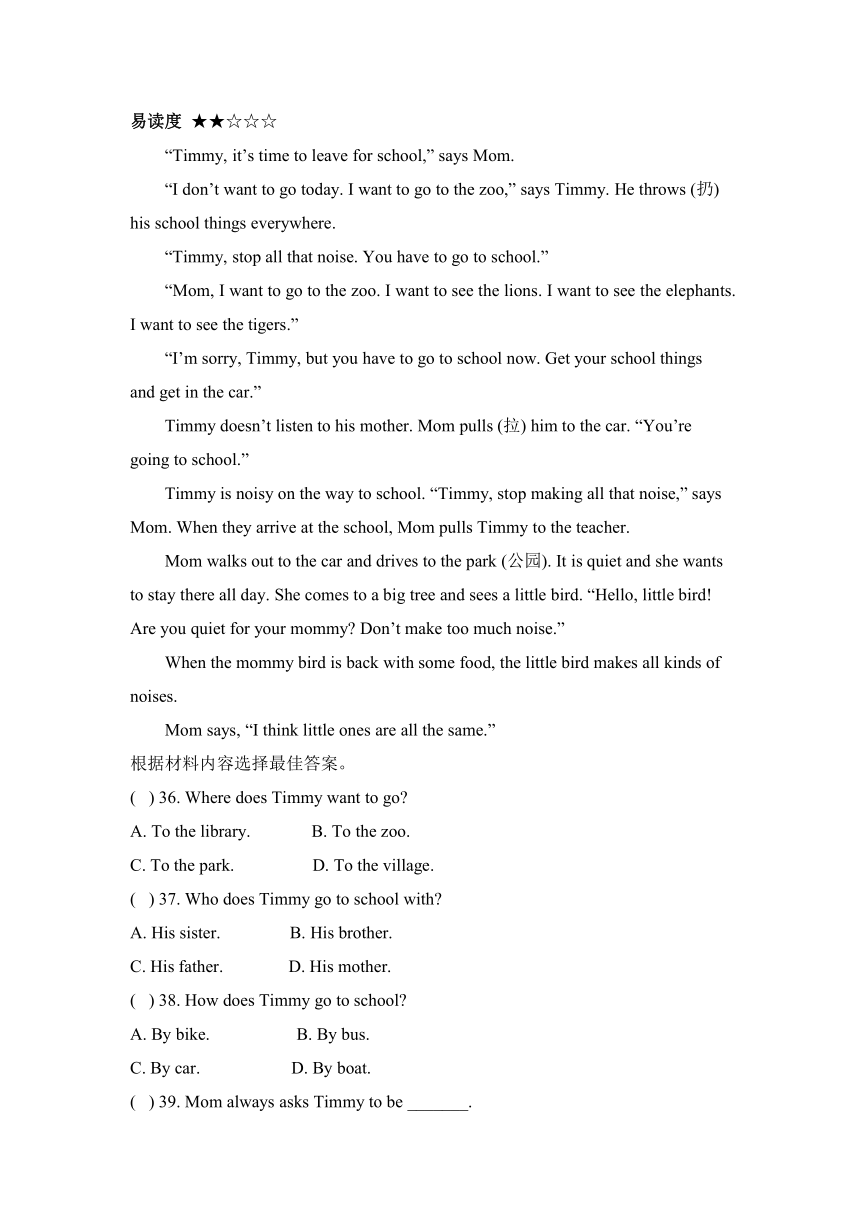 易读度 ★★☆☆☆

“Timmy, it’s time to leave for school,” says Mom.

“I don’t want to go today. I want to go to the zoo,” says Timmy. He throws (扔) his school things everywhere.

“Timmy, stop all that noise. You have to go to school.”

“Mom, I want to go to the zoo. I want to see the lions. I want to see the elephants. I want to see the tigers.”

“I’m sorry, Timmy, but you have to go to school now. Get your school things and get in the car.”

Timmy doesn’t listen to his mother. Mom pulls (拉) him to the car. “You’re going to school.”

Timmy is noisy on the way to school. “Timmy, stop making all that noise,” says Mom. When they arrive at the school, Mom pulls Timmy to the teacher.

Mom walks out to the car and drives to the park (公园). It is quiet and she wants to stay there all day. She comes to a big tree and sees a little bird. “Hello, little bird! Are you quiet for your mommy? Don’t make too much noise.”

When the mommy bird is back with some food, the little bird makes all kinds of noises.

Mom says, “I think little ones are all the same.”

根据材料内容选择最佳答案。

( ) 36. Where does Timmy want to go?

A. To the library. B. To the zoo.

C. To the park. D. To the village.

( ) 37. Who does Timmy go to school with?

A. His sister. B. His brother.

C. His father. D. His mother.

( ) 38. How does Timmy go to school?

A. By bike. B. By bus.

C. By car. D. By boat.

( ) 39. Mom always asks Timmy to be _______.